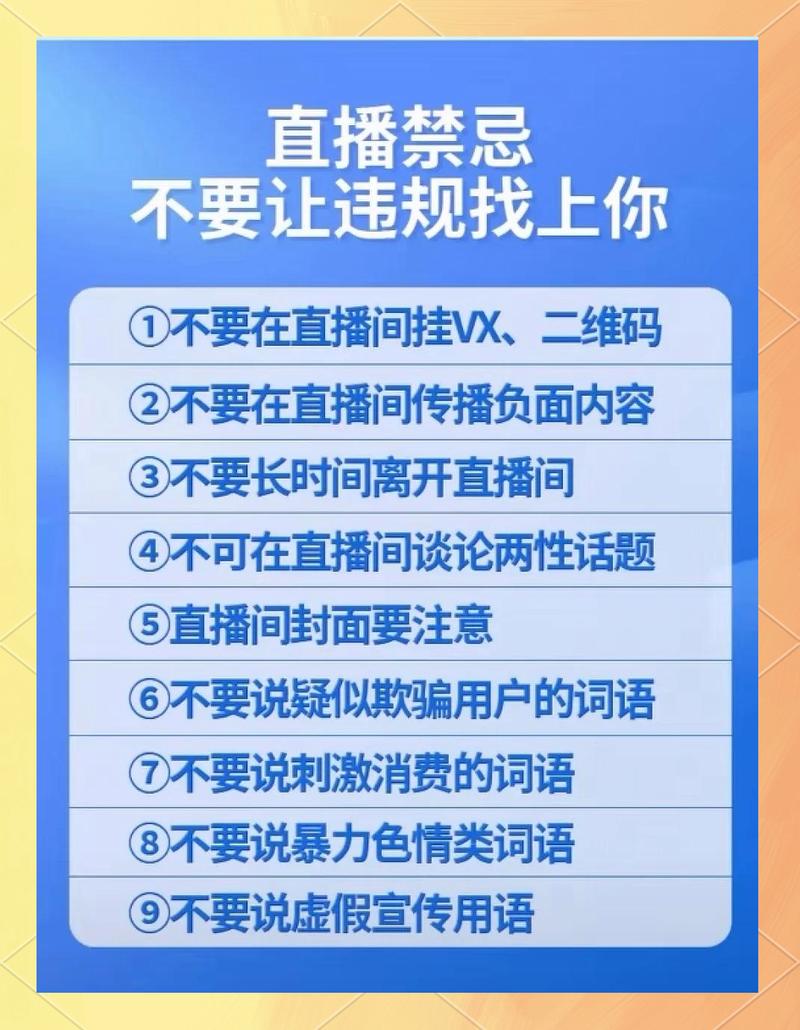 直播禁忌
不要让违规找上你

①不要在直播间挂VX、二维码
②不要在直播间传播负面内容
③不要长时间离开直播间
④不可在直播间谈论两性话题
⑤直播间封面要注意
⑥不要说疑似欺骗用户的词语
⑦不要说刺激消费的词语
⑧不要说暴力色情类词语
⑨不要说虚假宣传用语